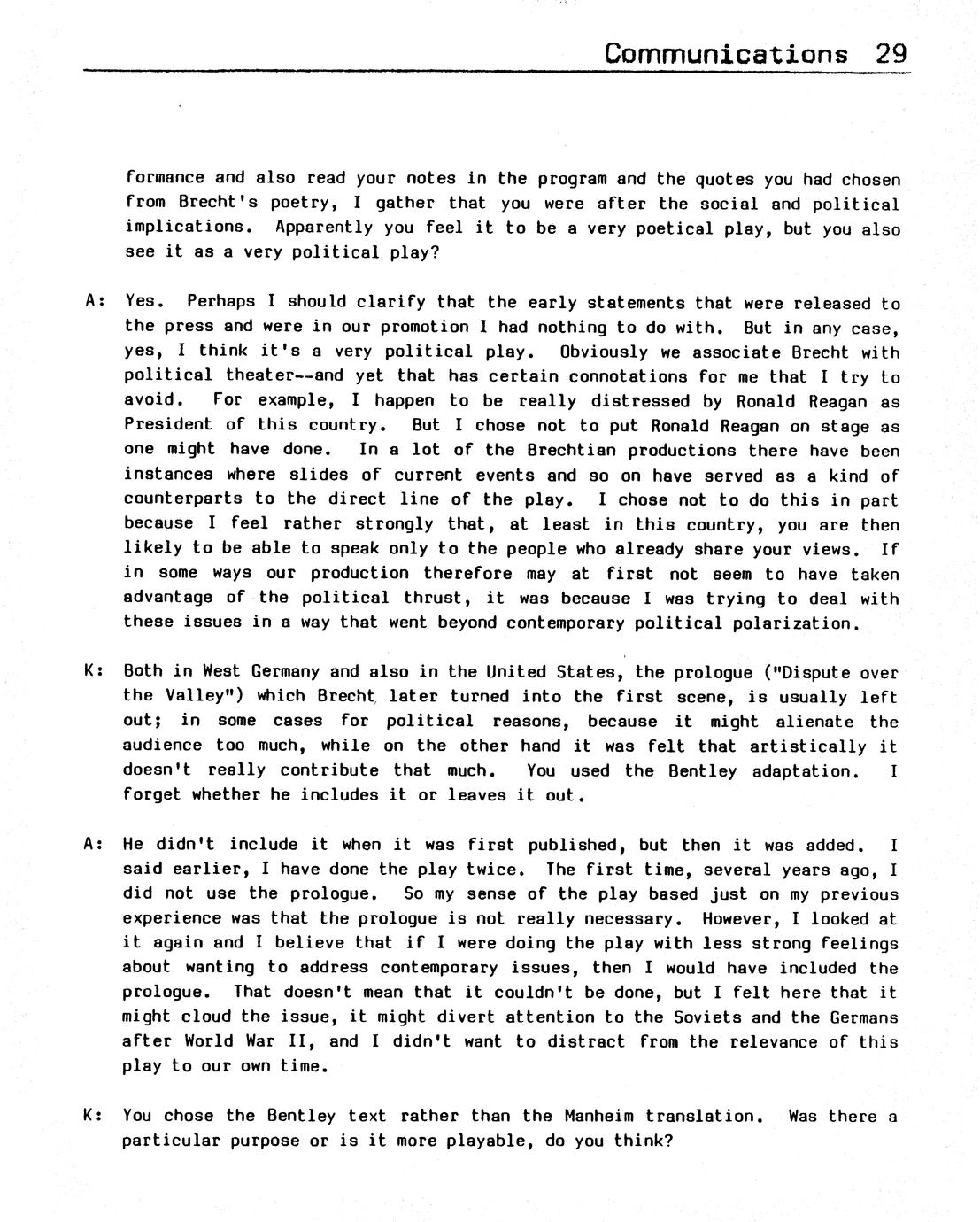 Communications 29

formance and also read your notes in the program and the quotes you had chosen from Brecht's poetry, I gather that you were after the social and political implications. Apparently you feel it to be a very poetical play, but you also see it as a very political play?

A: Yes. Perhaps I should clarify that the early statements that were released to the press and were in our promotion I had nothing to do with. But in any case, yes, I think it's a very political play. Obviously we associate Brecht with political theater--and yet that has certain connotations for me that I try to avoid. For example, I happen to be really distressed by Ronald Reagan as President of this country. But I chose not to put Ronald Reagan on stage as one might have done. In a lot of the Brechtian productions there have been instances where slides of current events and so on have served as a kind of counterparts to the direct line of the play. I chose not to do this in part because I feel rather strongly that, at least in this country, you are then likely to be able to speak only to the people who already share your views. If in some ways our production therefore may at first not seem to have taken advantage of the political thrust, it was because I was trying to deal with these issues in a way that went beyond contemporary political polarization.

K: Both in West Germany and also in the United States, the prologue ("Dispute over the Valley") which Brecht later turned into the first scene, is usually left out; in some cases for political reasons, because it might alienate the audience too much, while on the other hand it was felt that artistically it doesn't really contribute that much. You used the Bentley adaptation. I forget whether he includes it or leaves it out.

A: He didn't include it when it was first published, but then it was added. I said earlier, I have done the play twice. The first time, several years ago, I did not use the prologue. So my sense of the play based just on my previous experience was that the prologue is not really necessary. However, I looked at it again and I believe that if I were doing the play with less strong feelings about wanting to address contemporary issues, then I would have included the prologue. That doesn't mean that it couldn't be done, but I felt here that it might cloud the issue, it might divert attention to the Soviets and the Germans after World War II, and I didn't want to distract from the relevance of this play to our own time.

K: You chose the Bentley text rather than the Manheim translation. Was there a particular purpose or is it more playable, do you think?